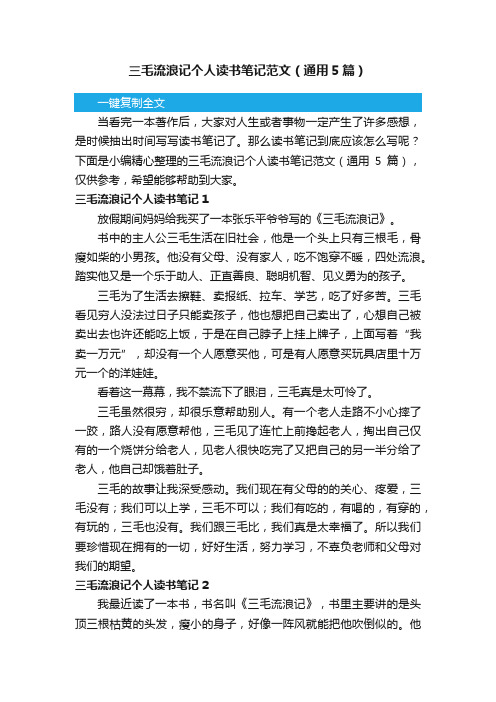 三毛流浪记个人读书笔记范文（通用5篇）

一键复制全文

当看完一本著作后，大家对人生或者事物一定产生了许多感想，是时候抽出时间写写读书笔记了。那么读书笔记到底应该怎么写呢？下面是小编精心整理的三毛流浪记个人读书笔记范文（通用 5 篇），仅供参考，希望能够帮助到大家。

三毛流浪记个人读书笔记 1

放假期间妈妈给我买了一本张乐平爷爷写的《三毛流浪记》。

书中的主人公三毛生活在旧社会，他是一个头上只有三根毛，骨瘦如柴的小男孩。他没有父母、没有家人，吃不饱穿不暖，四处流浪。踏实他又是一个乐于助人、正直善良、聪明机智、见义勇为的孩子。

三毛为了生活去擦鞋、卖报纸、拉车、学艺，吃了好多苦。三毛看见穷人没法过日子只能卖孩子，他也想把自己卖出了，心想自己被卖出去也许还能吃上饭，于是在自己脖子上挂上牌子，上面写着“我卖一万元”，却没有一个人愿意买他，可是有人愿意买玩具店里十万元一个的洋娃娃。

看着这一幕幕，我不禁流下了眼泪，三毛真是太可怜了。

三毛虽然很穷，却很乐意帮助别人。有一个老人走路不小心摔了一跤，路人没有愿意帮他，三毛见了连忙上前搀起老人，掏出自己仅有的一个烧饼分给老人，见老人很快吃完了又把自己的另一半分给了老人，他自己却饿着肚子。

三毛的故事让我深受感动。我们现在有父母的的关心、疼爱，三毛没有；我们可以上学，三毛不可以；我们有吃的，有喝的，有穿的，有玩的，三毛也没有。我们跟三毛比，我们真是太幸福了。所以我们要珍惜现在拥有的一切，好好生活，努力学习，不辜负老师和父母对我们的期望。

三毛流浪记个人读书笔记 2

我最近读了一本书，书名叫《三毛流浪记》，书里主要讲的是头顶三根枯黄的头发，瘦小的身子，好像一阵风就能把他吹倒似的。他